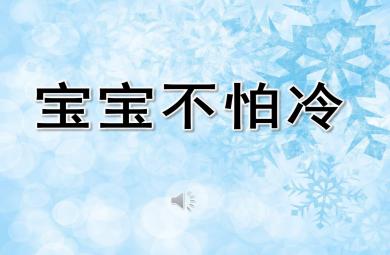 宝宝不怕冷